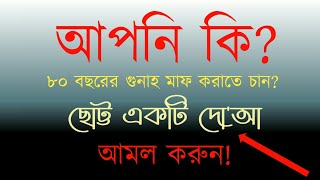 আপনি কি?

৮০ বছরের গুনাহ মাফ করাতে চান?

ছোট্ট একটি দো'আ

আমল করুন!